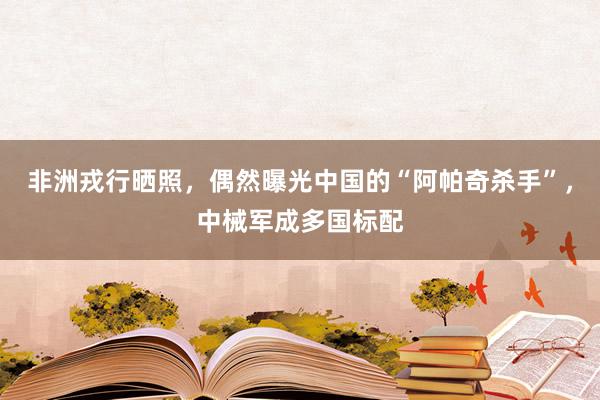 非洲戎行晒照，偶然曝光中国的“阿帕奇杀手”，中械军成多国标配